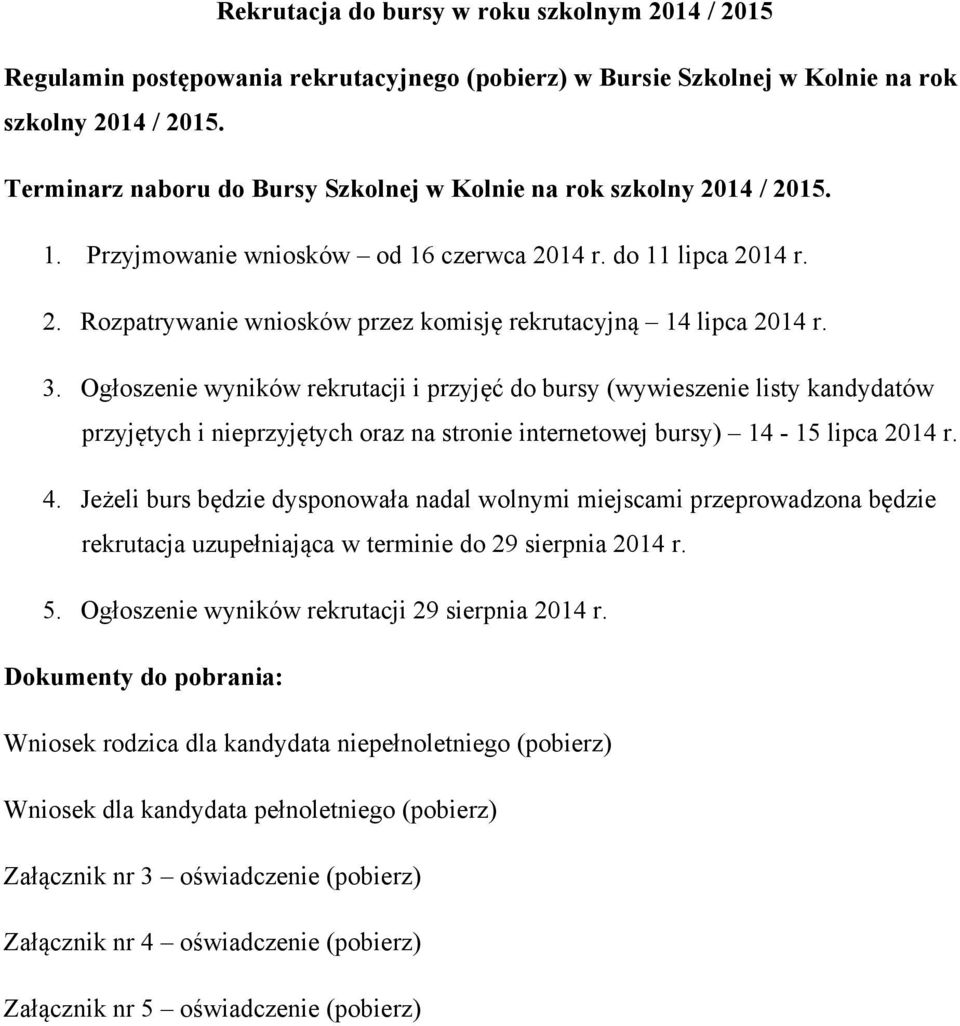 Rekrutacja do bursy w roku szkolnym 2014 / 2015

Regulamin postępowania rekrutacyjnego (pobierz) w Bursie Szkolnej w Kolnie na rok szkolny 2014 / 2015.

Terminarz naboru do Bursy Szkolnej w Kolnie na rok szkolny 2014 / 2015.

1. Przyjmowanie wniosków – od 16 czerwca 2014 r. do 11 lipca 2014 r.
2. Rozpatrywanie wniosków przez komisję rekrutacyjną – 14 lipca 2014 r.
3. Ogłoszenie wyników rekrutacji i przyjęć do bursy (wywieszenie listy kandydatów przyjętych i nieprzyjętych oraz na stronie internetowej bursy) – 14 - 15 lipca 2014 r.
4. Jeżeli burs będzie dysponowała nadal wolnymi miejscami przeprowadzona będzie rekrutacja uzupełniająca w terminie do 29 sierpnia 2014 r.
5. Ogłoszenie wyników rekrutacji 29 sierpnia 2014 r.

Dokumenty do pobrania:

Wniosek rodzica dla kandydata niepełnoletniego (pobierz)

Wniosek dla kandydata pełnoletniego (pobierz)

Załącznik nr 3 – oświadczenie (pobierz)

Załącznik nr 4 – oświadczenie (pobierz)

Załącznik nr 5 – oświadczenie (pobierz)